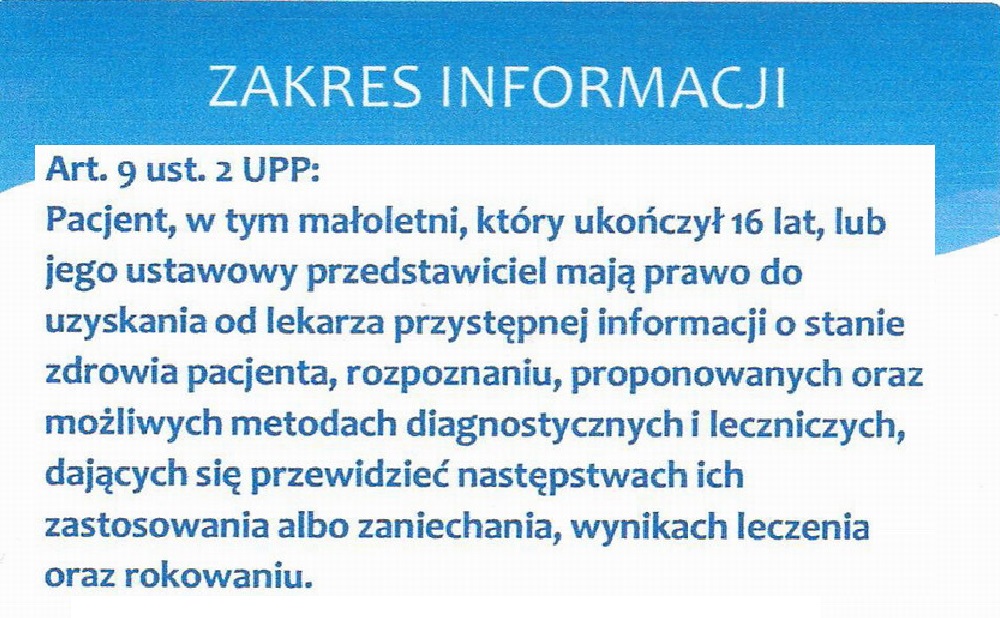 ZAKRES INFORMACJI

Art. 9 ust. 2 UPP:
Pacjent, w tym małoletni, który ukończył 16 lat, lub jego ustawowy przedstawiciel mają prawo do uzyskania od lekarza przystępnej informacji o stanie zdrowia pacjenta, rozpoznaniu, proponowanych oraz możliwych metodach diagnostycznych i leczniczych, dających się przewidzieć następstwach ich zastosowania albo zaniechania, wynikach leczenia oraz rokowaniu.